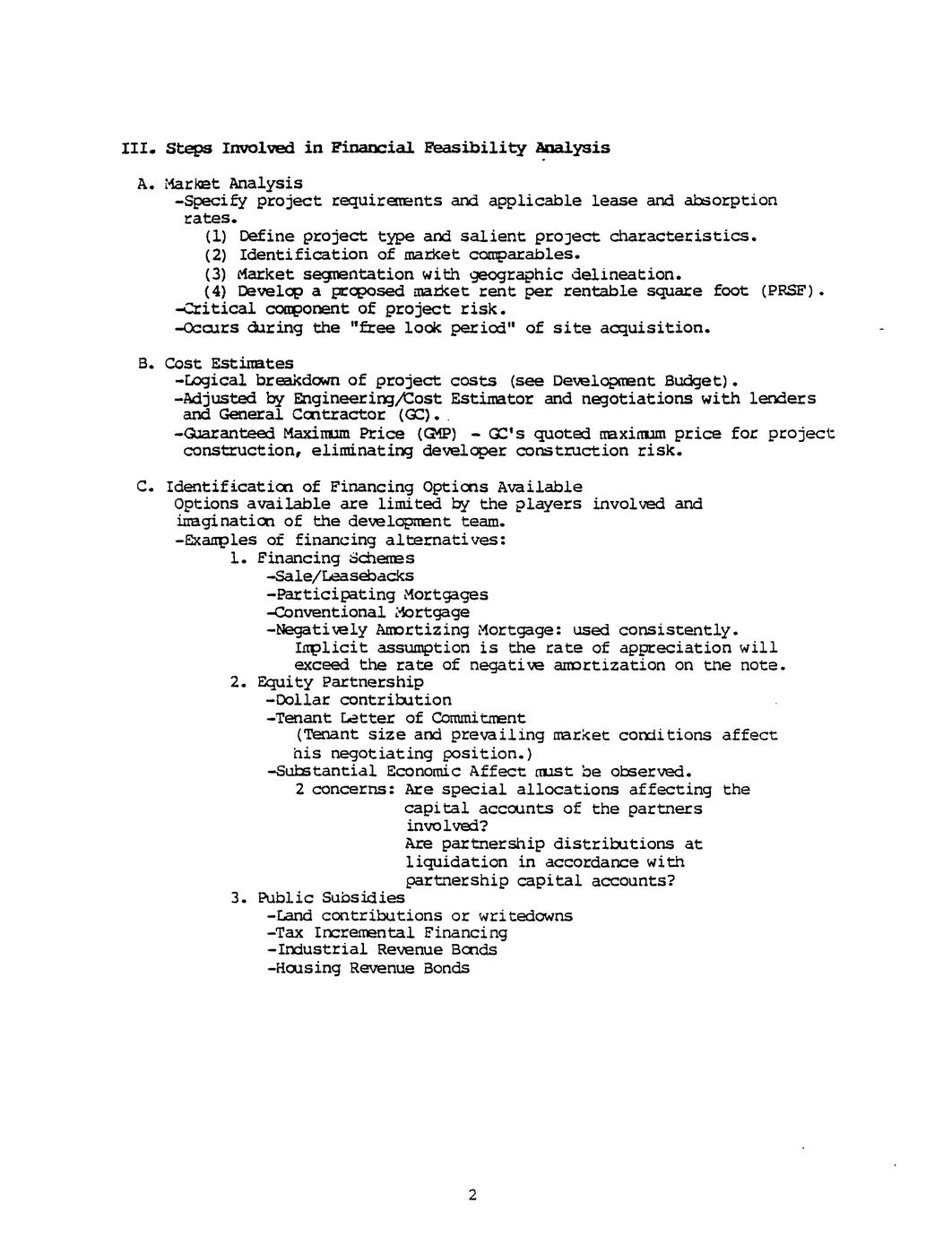 III. Steps Involved in Financial Feasibility Analysis

A. Market Analysis
-Specify project requirements and applicable lease and absorption rates.
(1) Define project type and salient project characteristics.
(2) Identification of market comparables.
(3) Market segmentation with geographic delineation.
(4) Develop a proposed market rent per rentable square foot (PRSF).
-Critical component of project risk.
-Occurs during the "free look period" of site acquisition.

B. Cost Estimates
-Logical breakdown of project costs (see Development Budget).
-Adjusted by Engineering/Cost Estimator and negotiations with lenders and General Contractor (GC).
-Guaranteed Maximum Price (GMP) - GC's quoted maximum price for project construction, eliminating developer construction risk.

C. Identification of Financing Options Available
Options available are limited by the players involved and imagination of the development team.
-Examples of financing alternatives:
1. Financing Schemes
-Sale/Leasebacks
-Participating Mortgages
-Conventional Mortgage
-Negatively Amortizing Mortgage: used consistently. Implicit assumption is the rate of appreciation will exceed the rate of negative amortization on the note.
2. Equity Partnership
-Dollar contribution
-Tenant Letter of Commitment
(Tenant size and prevailing market conditions affect his negotiating position.)
-Substantial Economic Affect must be observed.
2 concerns: Are special allocations affecting the capital accounts of the partners involved?
Are partnership distributions at liquidation in accordance with partnership capital accounts?
3. Public Subsidies
-Land contributions or writedowns
-Tax Incremental Financing
-Industrial Revenue Bonds
-Housing Revenue Bonds

2